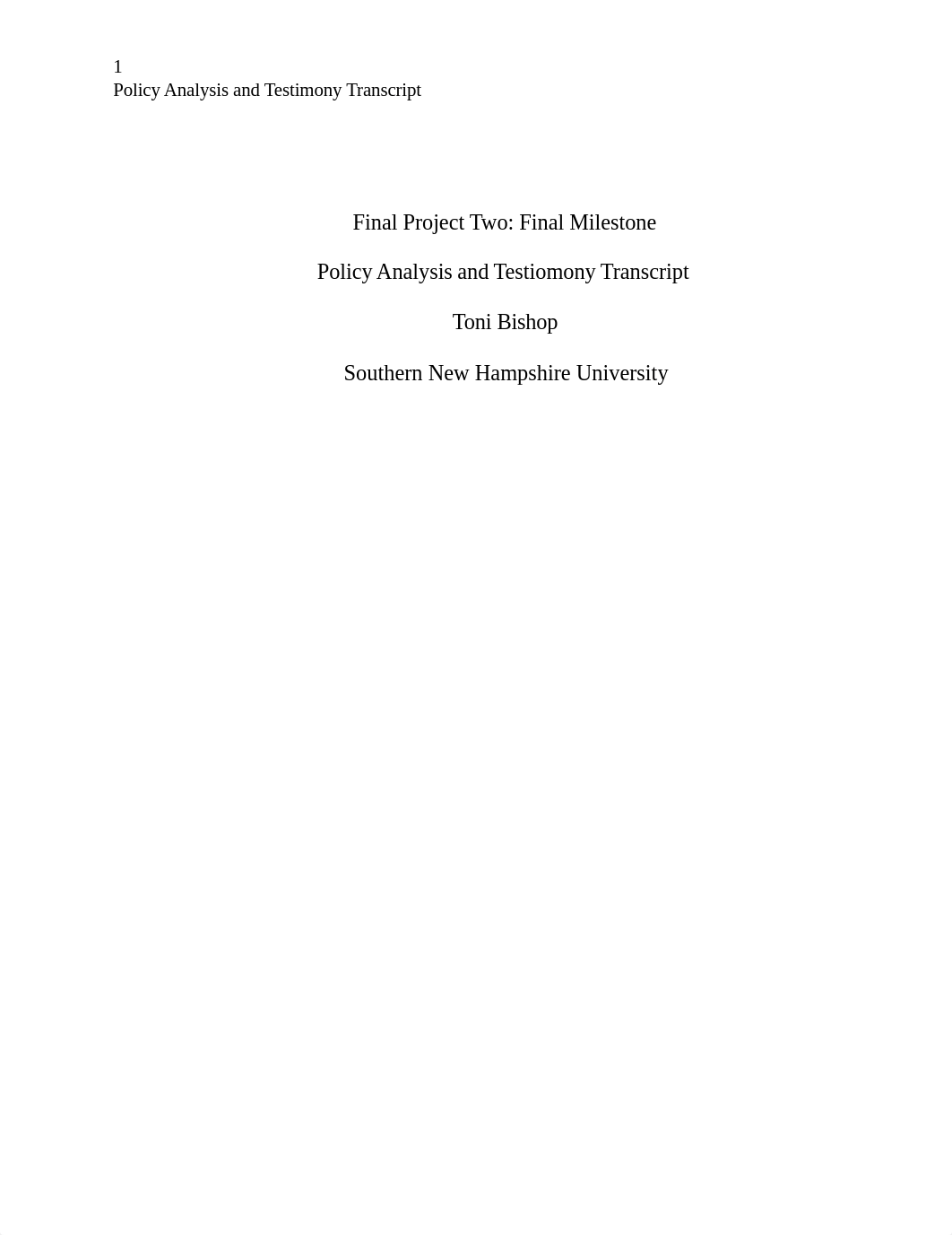 1
Policy Analysis and Testimony Transcript

Final Project Two: Final Milestone

Policy Analysis and Testiomony Transcript

Toni Bishop

Southern New Hampshire University